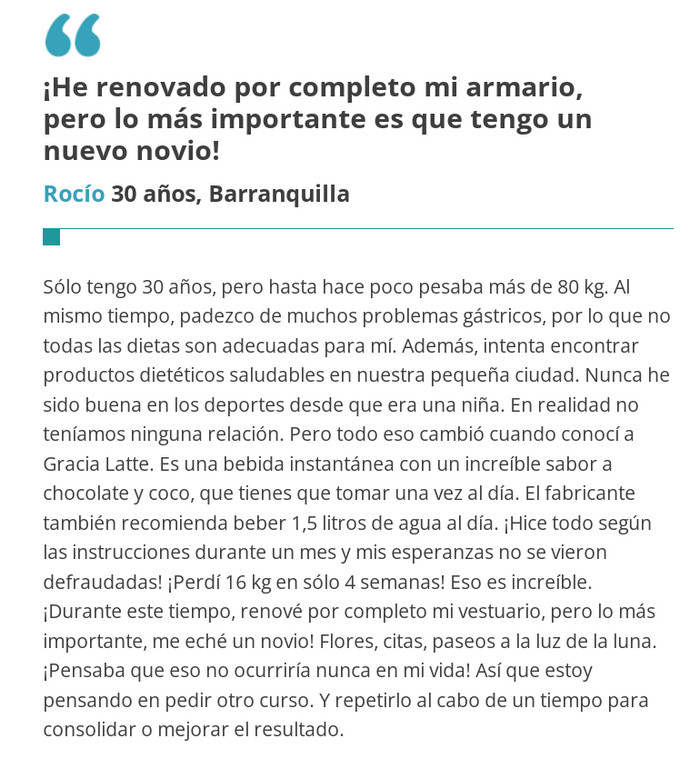 “

¡He renovado por completo mi armario, pero lo más importante es que tengo un nuevo novio!

Rocío 30 años, Barranquilla

Sólo tengo 30 años, pero hasta hace poco pesaba más de 80 kg. Al mismo tiempo, padezco de muchos problemas gástricos, por lo que no todas las dietas son adecuadas para mí. Además, intenta encontrar productos dietéticos saludables en nuestra pequeña ciudad. Nunca he sido buena en los deportes desde que era una niña. En realidad no teníamos ninguna relación. Pero todo eso cambió cuando conocí a Gracia Latte. Es una bebida instantánea con un increíble sabor a chocolate y coco, que tienes que tomar una vez al día. El fabricante también recomienda beber 1,5 litros de agua al día. ¡Hice todo según las instrucciones durante un mes y mis esperanzas no se vieron defraudadas! ¡Perdí 16 kg en sólo 4 semanas! Eso es increíble. ¡Durante este tiempo, renové por completo mi vestuario, pero lo más importante, me eché un novio! Flores, citas, paseos a la luz de la luna. ¡Pensaba que eso no ocurriría nunca en mi vida! Así que estoy pensando en pedir otro curso. Y repetirlo al cabo de un tiempo para consolidar o mejorar el resultado.